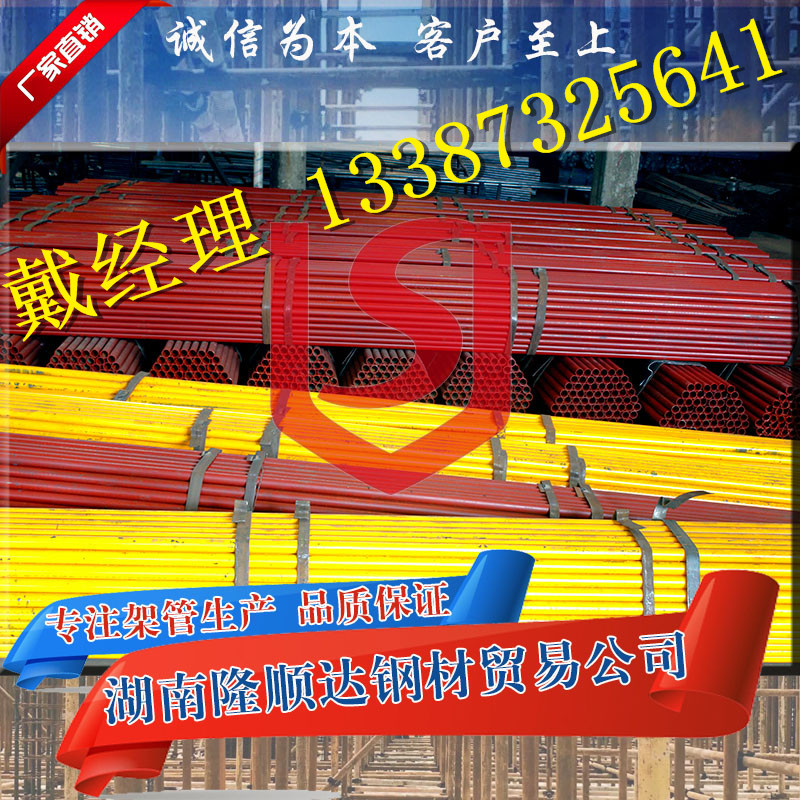 厂家直销

诚信为本 客户至上

戴经理 13387325641

专注架管生产 品质保证

湖南隆顺达钢材贸易公司